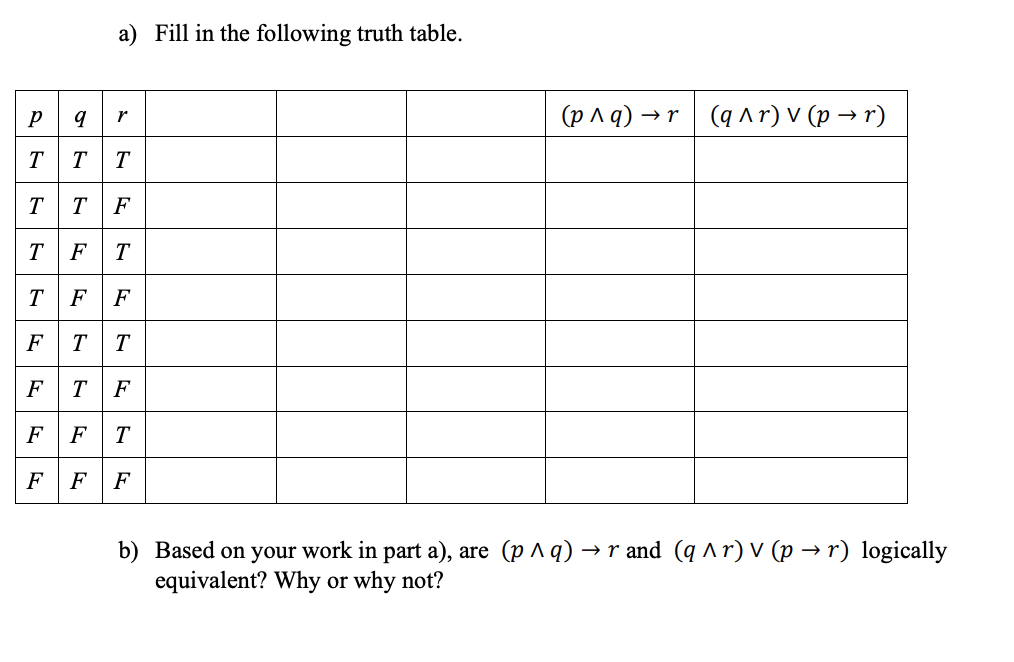 a) Fill in the following truth table.

| $p$ | $q$ | $r$ | | | | $(p \wedge q) \rightarrow r$ | $(q \wedge r) \vee (p \rightarrow r)$ |
|---|---|---|---|---|---|---|---|
| $T$ | $T$ | $T$ | | | | | |
| $T$ | $T$ | $F$ | | | | | |
| $T$ | $F$ | $T$ | | | | | |
| $T$ | $F$ | $F$ | | | | | |
| $F$ | $T$ | $T$ | | | | | |
| $F$ | $T$ | $F$ | | | | | |
| $F$ | $F$ | $T$ | | | | | |
| $F$ | $F$ | $F$ | | | | | |

b) Based on your work in part a), are $(p \wedge q) \rightarrow r$ and $(q \wedge r) \vee (p \rightarrow r)$ logically equivalent? Why or why not?